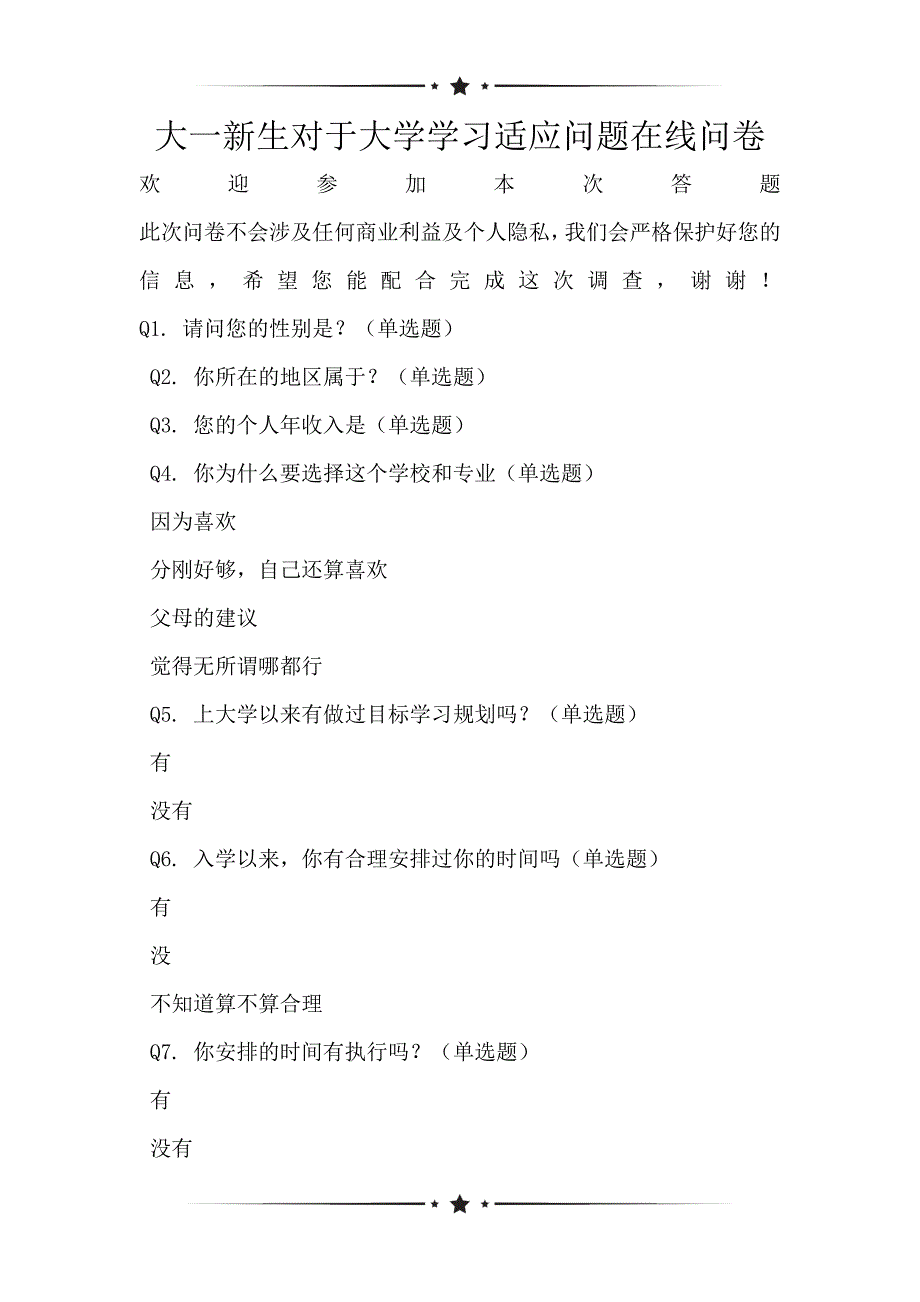 大一新生对于大学学习适应问题在线问卷

欢迎参加本次答题

此次问卷不会涉及任何商业利益及个人隐私，我们会严格保护好您的信息，希望您能配合完成这次调查，谢谢！

Q1. 请问您的性别是？（单选题）

Q2. 你所在的地区属于？（单选题）

Q3. 您的个人年收入是（单选题）

Q4. 你为什么要选择这个学校和专业（单选题）

因为喜欢

分刚好够，自己还算喜欢

父母的建议

觉得无所谓哪都行

Q5. 上大学以来有做过目标学习规划吗？（单选题）

有

没有

Q6. 入学以来，你有合理安排过你的时间吗（单选题）

有

没

不知道算不算合理

Q7. 你安排的时间有执行吗？（单选题）

有

没有